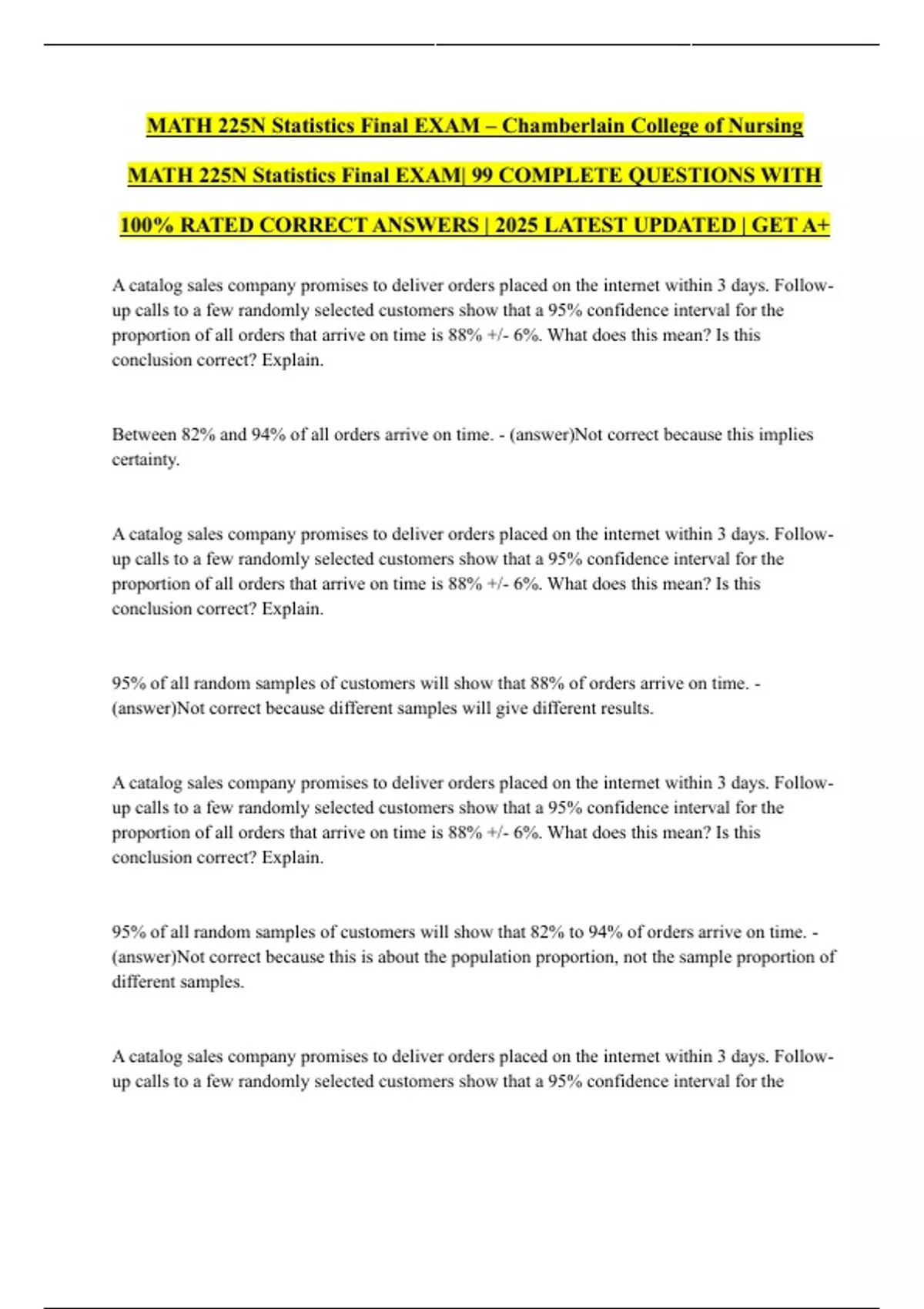 MATH 225N Statistics Final EXAM – Chamberlain College of Nursing

MATH 225N Statistics Final EXAM| 99 COMPLETE QUESTIONS WITH 100% RATED CORRECT ANSWERS | 2025 LATEST UPDATED | GET A+

A catalog sales company promises to deliver orders placed on the internet within 3 days. Follow-up calls to a few randomly selected customers show that a 95% confidence interval for the proportion of all orders that arrive on time is 88% +/- 6%. What does this mean? Is this conclusion correct? Explain.

Between 82% and 94% of all orders arrive on time. - (answer)Not correct because this implies certainty.

A catalog sales company promises to deliver orders placed on the internet within 3 days. Follow-up calls to a few randomly selected customers show that a 95% confidence interval for the proportion of all orders that arrive on time is 88% +/- 6%. What does this mean? Is this conclusion correct? Explain.

95% of all random samples of customers will show that 88% of orders arrive on time. - (answer)Not correct because different samples will give different results.

A catalog sales company promises to deliver orders placed on the internet within 3 days. Follow-up calls to a few randomly selected customers show that a 95% confidence interval for the proportion of all orders that arrive on time is 88% +/- 6%. What does this mean? Is this conclusion correct? Explain.

95% of all random samples of customers will show that 82% to 94% of orders arrive on time. - (answer)Not correct because this is about the population proportion, not the sample proportion of different samples.

A catalog sales company promises to deliver orders placed on the internet within 3 days. Follow-up calls to a few randomly selected customers show that a 95% confidence interval for the